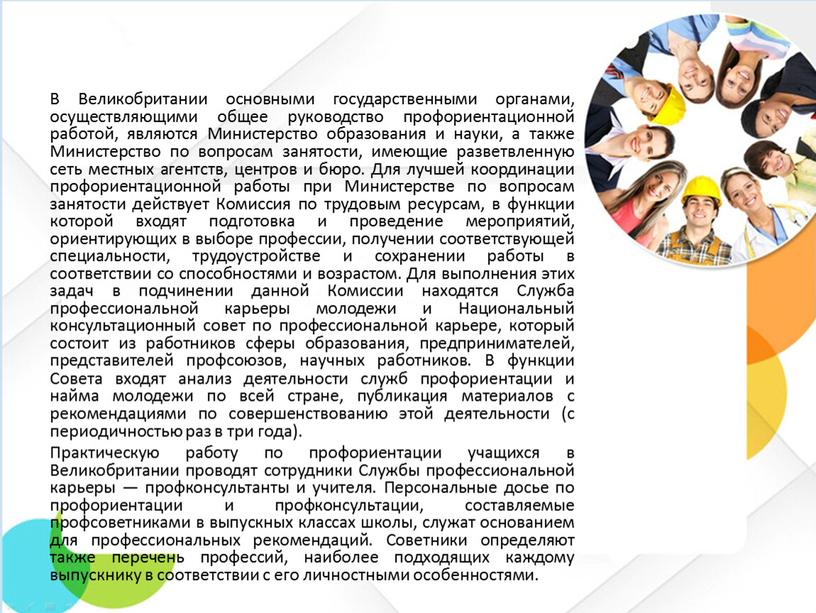 В Великобритании основными государственными органами, осуществляющими общее руководство профориентационной работой, являются Министерство образования и науки, а также Министерство по вопросам занятости, имеющие разветвленную сеть местных агентств, центров и бюро. Для лучшей координации профориентационной работы при Министерстве по вопросам занятости действует Комиссия по трудовым ресурсам, в функции которой входят подготовка и проведение мероприятий, ориентирующих в выборе профессии, получении соответствующей специальности, трудоустройстве и сохранении работы в соответствии со способностями и возрастом. Для выполнения этих задач в подчинении данной Комиссии находятся Служба профессиональной карьеры молодежи и Национальный консультационный совет по профессиональной карьере, который состоит из работников сферы образования, предпринимателей, представителей профсоюзов, научных работников. В функции Совета входят анализ деятельности служб профориентации и найма молодежи по всей стране, публикация материалов с рекомендациями по совершенствованию этой деятельности (с периодичностью раз в три года).

Практическую работу по профориентации учащихся в Великобритании проводят сотрудники Службы профессиональной карьеры — профконсультанты и учителя. Персональные досье по профориентации и профконсультации, составляемые профсоветниками в выпускных классах школы, служат основанием для профессиональных рекомендаций. Советники определяют также перечень профессий, наиболее подходящих каждому выпускнику в соответствии с его личностными особенностями.